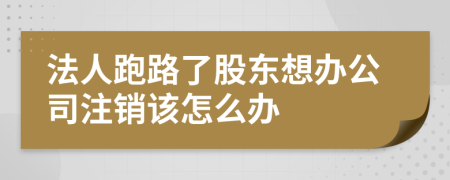 法人跑路了股东想办公司注销该怎么办